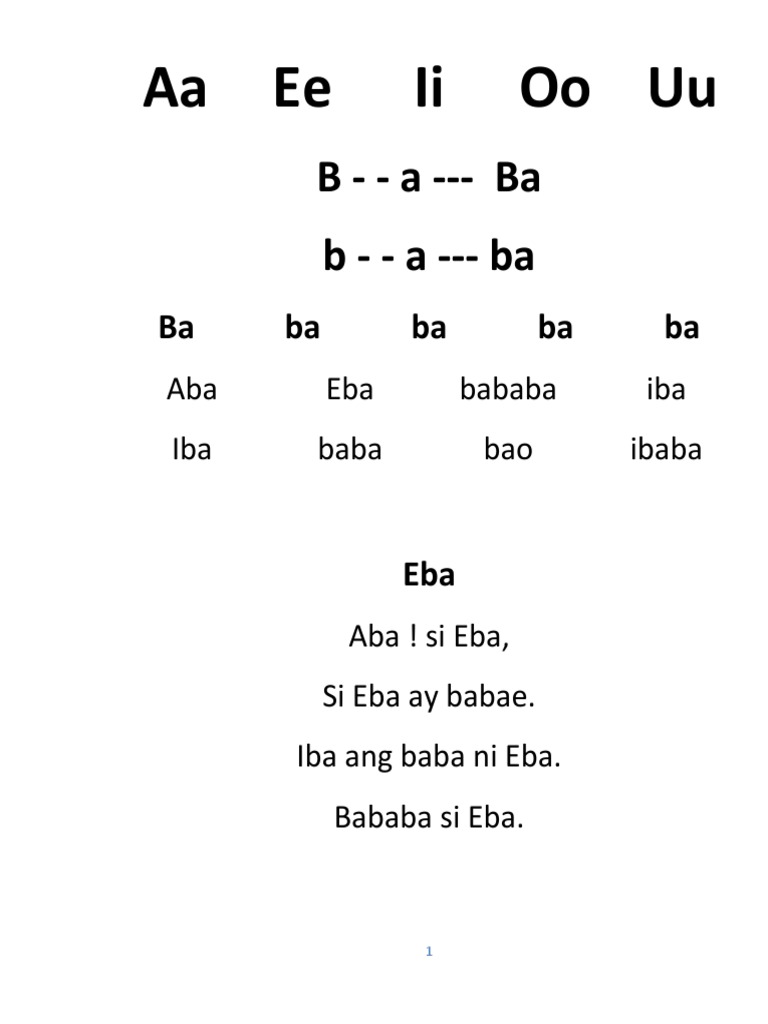 Aa Ee Ii Oo Uu

B - - a --- Ba

b - - a --- ba

Ba ba ba ba ba

Aba Eba bababa iba

Iba baba bao ibaba

Eba

Aba ! si Eba,

Si Eba ay babae.

Iba ang baba ni Eba.

Bababa si Eba.

1